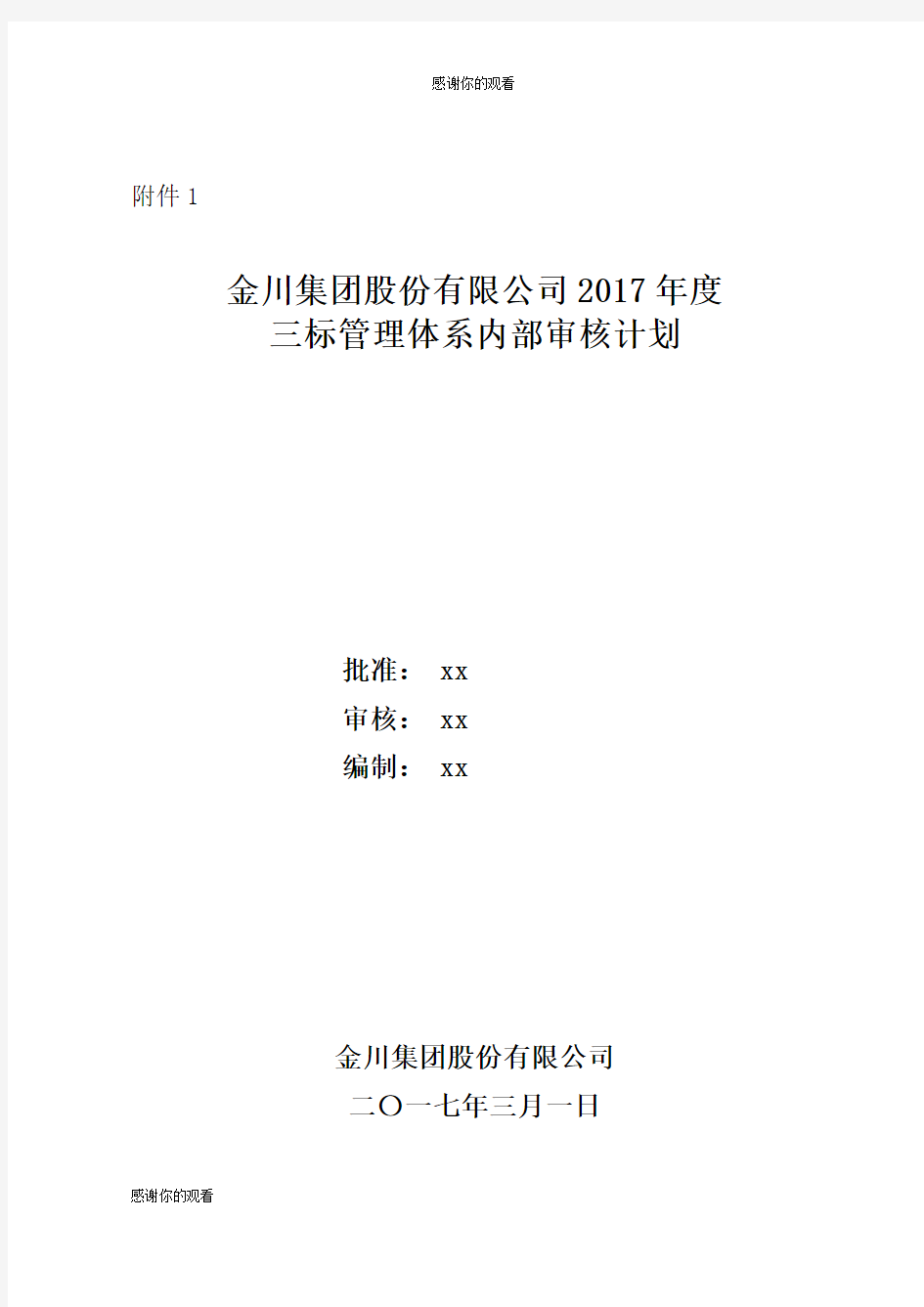 感谢你的观看

附件 1

金川集团股份有限公司 2017 年度
三标管理体系内部审核计划

批准： xx
审核： xx
编制： xx

金川集团股份有限公司
二〇一七年三月一日

感谢你的观看